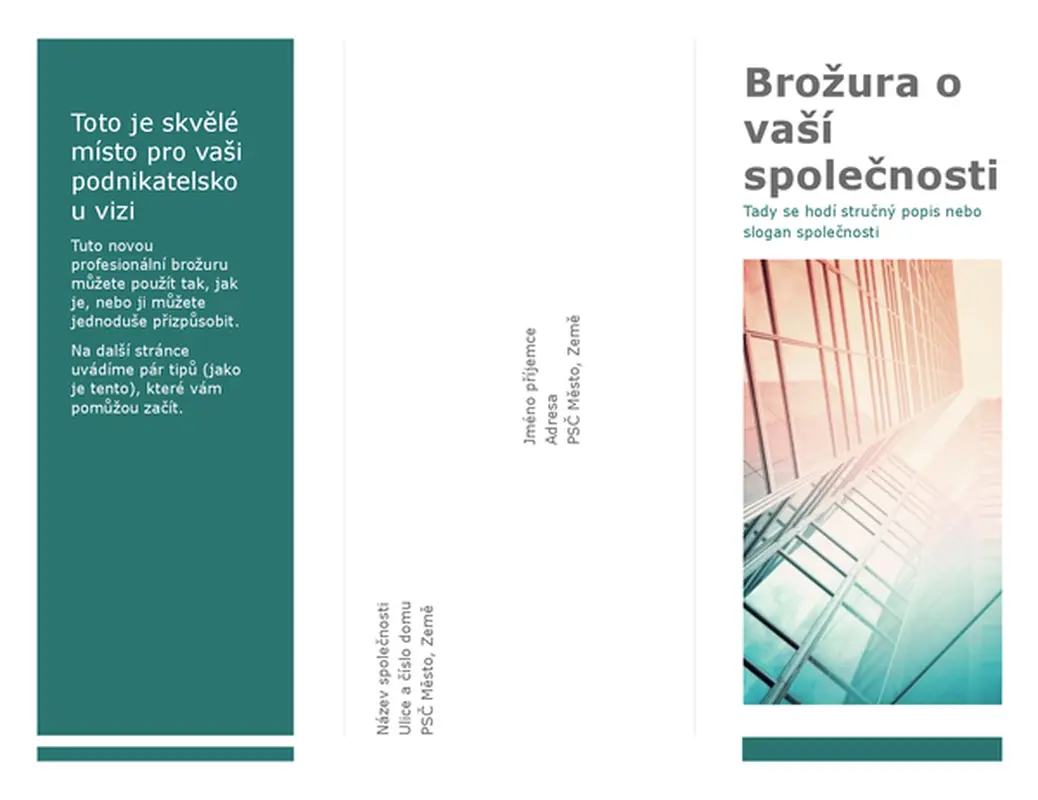 Toto je skvělé místo pro vaši podnikatelsko u vizi

Tuto novou profesionální brožuru můžete použít tak, jak je, nebo ji můžete jednoduše přizpůsobit.

Na další stránce uvádíme pár tipů (jako je tento), které vám pomůžou začít.

Název společnosti
Ulice a číslo domu
PSČ Město, Země

Jméno příjemce
Adresa
PSČ Město, Země

Brožura o vaší společnosti

Tady se hodí stručný popis nebo slogan společnosti